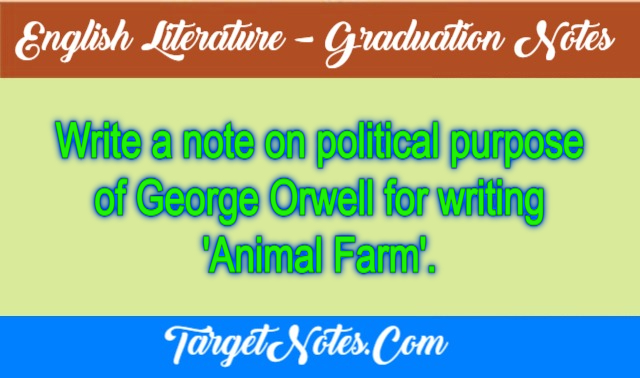 English Literature – Graduation Notes

Write a note on political purpose of George Orwell for writing 'Animal Farm'.

TargetNotes.Com